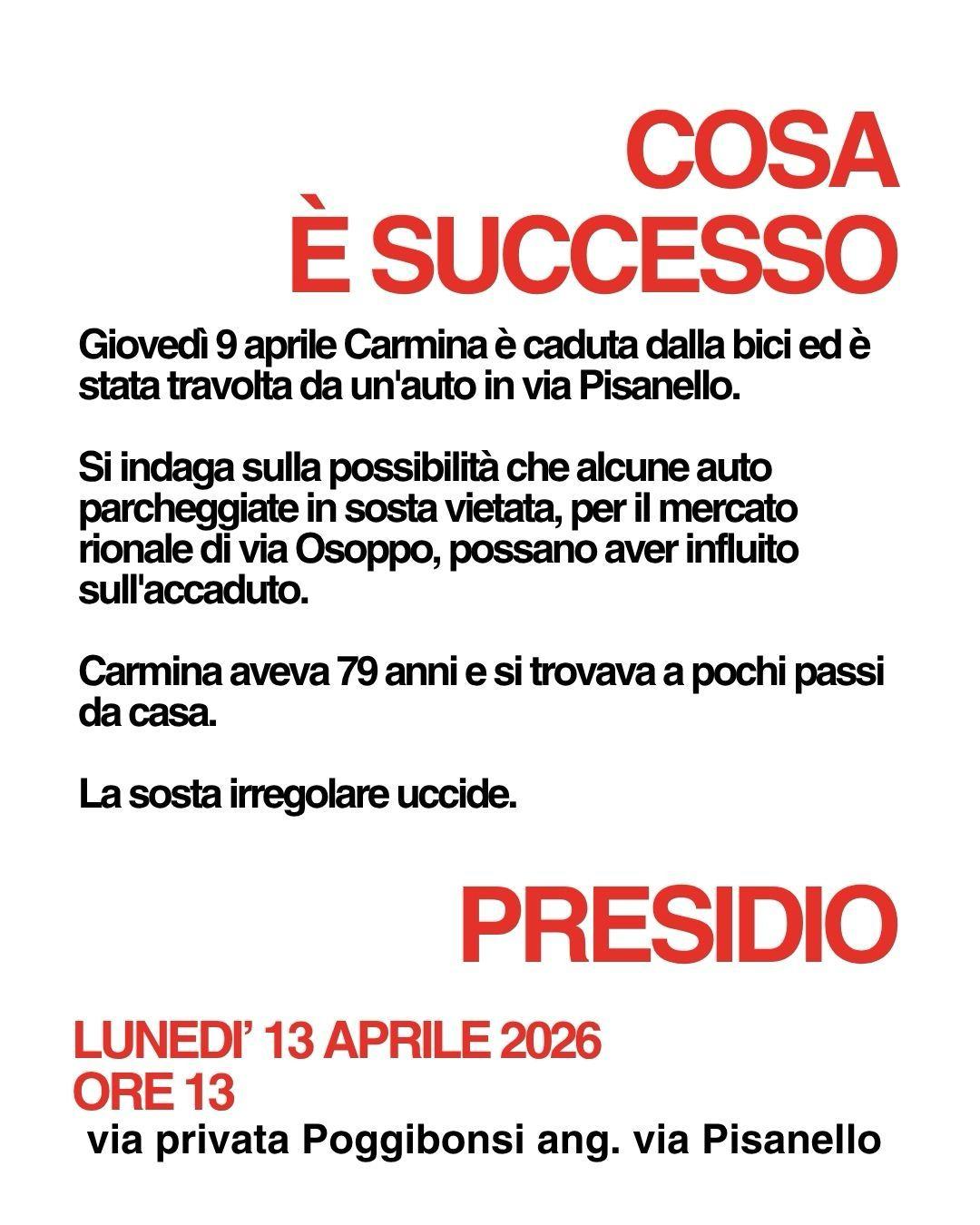 COSA
È SUCCESSO

Giovedì 9 aprile Carmina è caduta dalla bici ed è stata travolta da un'auto in via Pisanello.

Si indaga sulla possibilità che alcune auto parcheggiate in sosta vietata, per il mercato rionale di via Osoppo, possano aver influito sull'accaduto.

Carmina aveva 79 anni e si trovava a pochi passi da casa.

La sosta irregolare uccide.

PRESIDIO

LUNEDI' 13 APRILE 2026
ORE 13
via privata Poggibonsi ang. via Pisanello